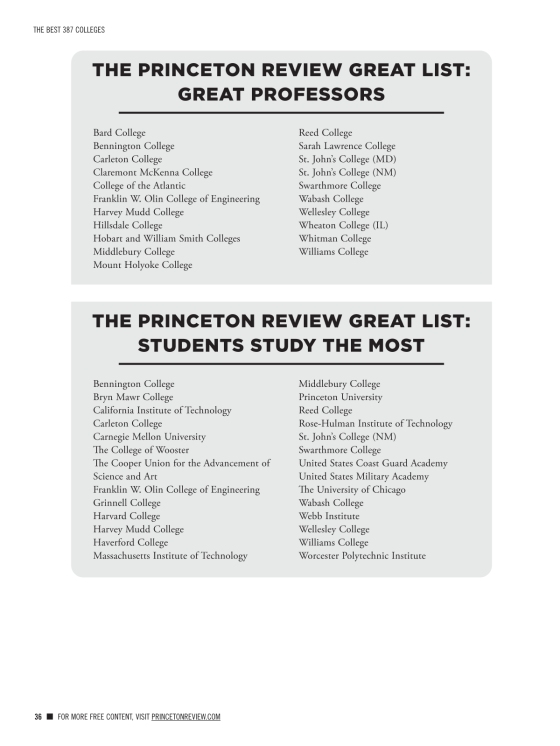 THE BEST 387 COLLEGES

THE PRINCETON REVIEW GREAT LIST: GREAT PROFESSORS

Bard College
Bennington College
Carleton College
Claremont McKenna College
College of the Atlantic
Franklin W. Olin College of Engineering
Harvey Mudd College
Hillsdale College
Hobart and William Smith Colleges
Middlebury College
Mount Holyoke College

Reed College
Sarah Lawrence College
St. John's College (MD)
St. John's College (NM)
Swarthmore College
Wabash College
Wellesley College
Wheaton College (IL)
Whitman College
Williams College

THE PRINCETON REVIEW GREAT LIST: STUDENTS STUDY THE MOST

Bennington College
Bryn Mawr College
California Institute of Technology
Carleton College
Carnegie Mellon University
The College of Wooster
The Cooper Union for the Advancement of Science and Art
Franklin W. Olin College of Engineering
Grinnell College
Harvard College
Harvey Mudd College
Haverford College
Massachusetts Institute of Technology

Middlebury College
Princeton University
Reed College
Rose-Hulman Institute of Technology
St. John's College (NM)
Swarthmore College
United States Coast Guard Academy
United States Military Academy
The University of Chicago
Wabash College
Webb Institute
Wellesley College
Williams College
Worcester Polytechnic Institute

36 ■ FOR MORE FREE CONTENT, VISIT PRINCETONREVIEW.COM